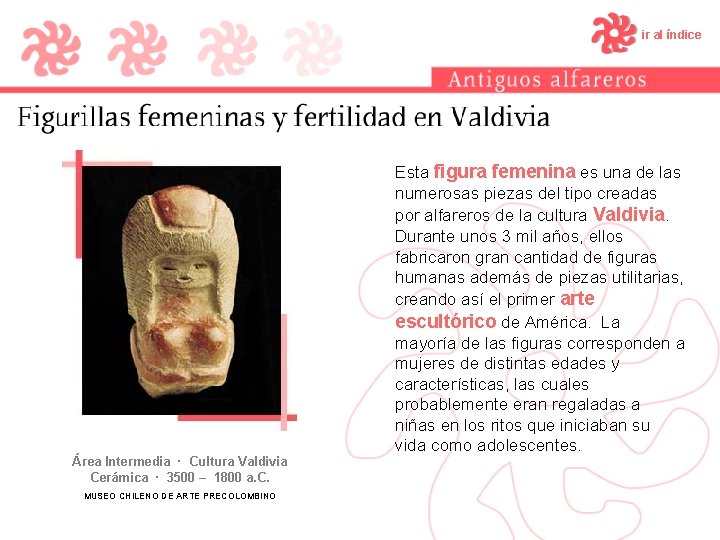 ir al índice

Antiguos alfareros

Figurillas femeninas y fertilidad en Valdivia

Esta figura femenina es una de las numerosas piezas del tipo creadas por alfareros de la cultura Valdivia. Durante unos 3 mil años, ellos fabricaron gran cantidad de figuras humanas además de piezas utilitarias, creando así el primer arte escultórico de América. La mayoría de las figuras corresponden a mujeres de distintas edades y características, las cuales probablemente eran regaladas a niñas en los ritos que iniciaban su vida como adolescentes.

Área Intermedia · Cultura Valdivia
Cerámica · 3500 – 1800 a.C.
MUSEO CHILENO DE ARTE PRECOLOMBINO